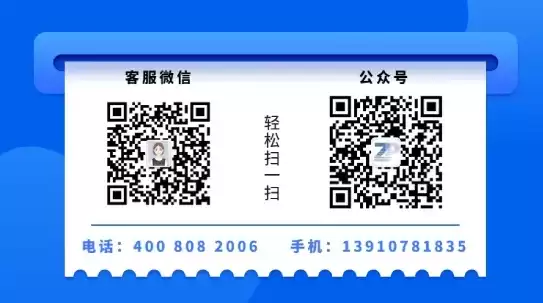 客服微信

轻松扫一扫

公众号

电话：400 808 2006　手机：13910781835